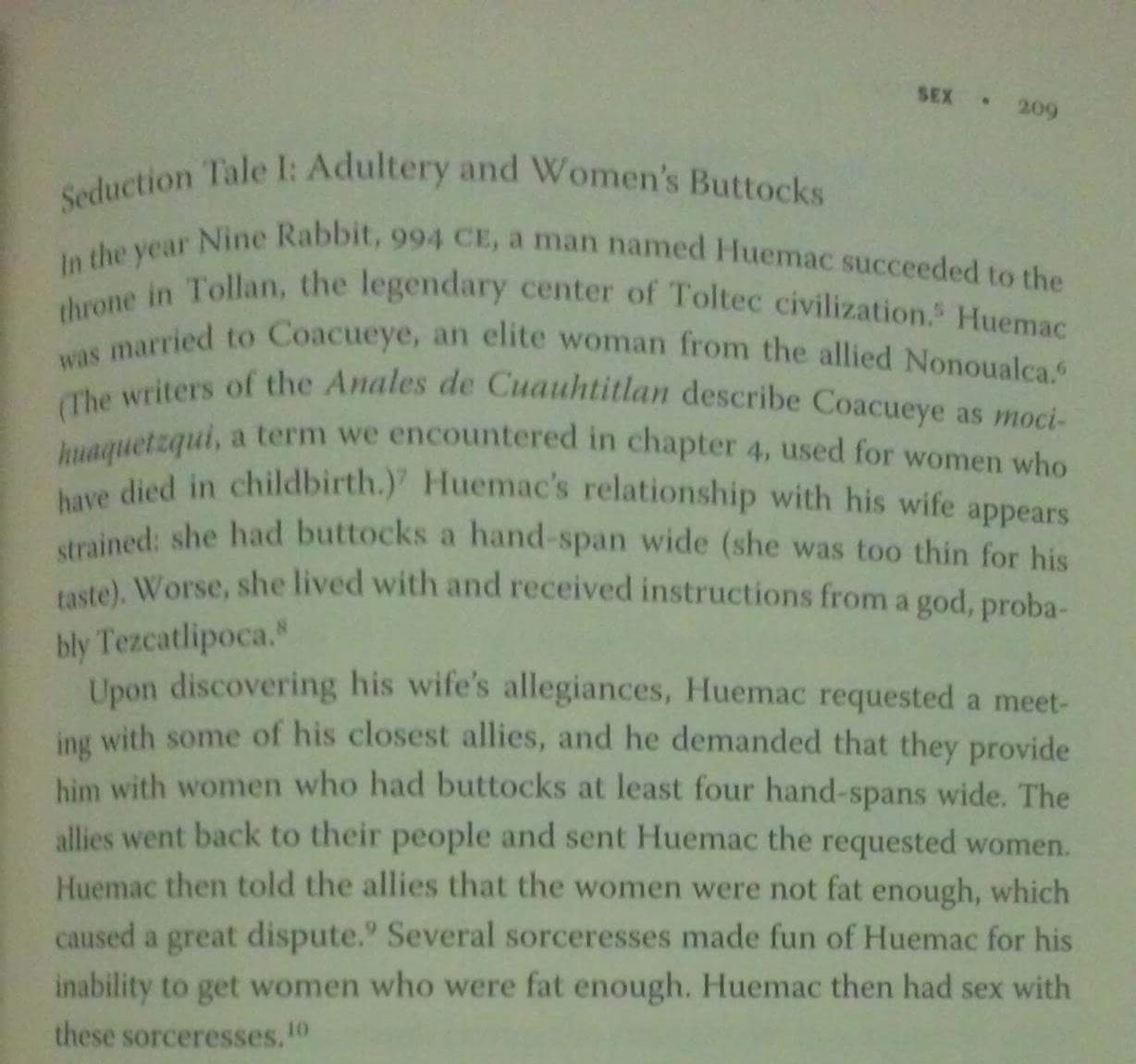 SEX • 209

Seduction Tale I: Adultery and Women's Buttocks

In the year Nine Rabbit, 994 CE, a man named Huemac succeeded to the throne in Tollan, the legendary center of Toltec civilization.$^{5}$ Huemac was married to Coacueye, an elite woman from the allied Nonoualca.$^{6}$ (The writers of the Anales de Cuauhtitlan describe Coacueye as mocihuaquetzqui, a term we encountered in chapter 4, used for women who have died in childbirth.)$^{7}$ Huemac's relationship with his wife appears strained: she had buttocks a hand-span wide (she was too thin for his taste). Worse, she lived with and received instructions from a god, probably Tezcatlipoca.$^{8}$

Upon discovering his wife's allegiances, Huemac requested a meeting with some of his closest allies, and he demanded that they provide him with women who had buttocks at least four hand-spans wide. The allies went back to their people and sent Huemac the requested women. Huemac then told the allies that the women were not fat enough, which caused a great dispute.$^{9}$ Several sorceresses made fun of Huemac for his inability to get women who were fat enough. Huemac then had sex with these sorceresses.$^{10}$